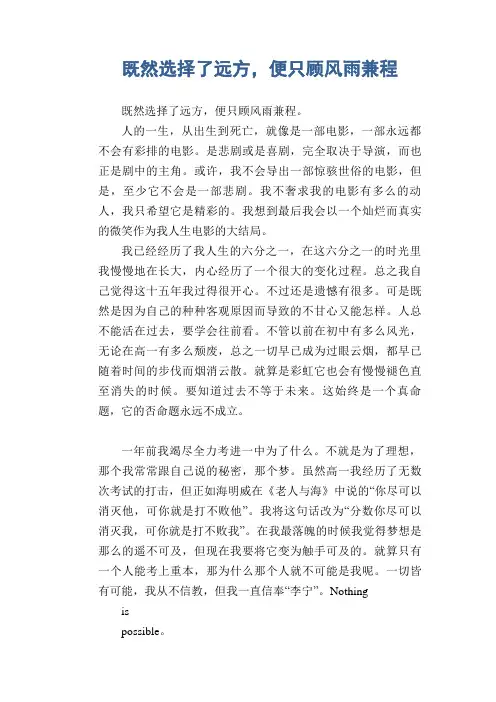 既然选择了远方，便只顾风雨兼程

既然选择了远方，便只顾风雨兼程。

人的一生，从出生到死亡，就像是一部电影，一部永远都不会有彩排的电影。是悲剧或是喜剧，完全取决于导演，而也正是剧中的主角。或许，我不会导出一部惊骇世俗的电影，但是，至少它不会是一部悲剧。我不奢求我的电影有多么的动人，我只希望它是精彩的。我想到最后我会以一个灿烂而真实的微笑作为我人生电影的大结局。

我已经经历了我人生的六分之一，在这六分之一的时光里我慢慢地在长大，内心经历了一个很大的变化过程。总之我自己觉得这十五年我过得很开心。不过还是遗憾有很多。可是既然是因为自己的种种客观原因而导致的不甘心又能怎样。人总不能活在过去，要学会往前看。不管以前在初中有多么风光，无论在高一有多么颓废，总之一切早已成为过眼云烟，都早已随着时间的步伐而烟消云散。就算是彩虹它也会有慢慢褪色直至消失的时候。要知道过去不等于未来。这始终是一个真命题，它的否命题永远不成立。

一年前我竭尽全力考进一中为了什么。不就是为了理想，那个我常常跟自己说的秘密，那个梦。虽然高一我经历了无数次考试的打击，但正如海明威在《老人与海》中说的“你尽可以消灭他，可你就是打不败他”。我将这句话改为“分数你尽可以消灭我，可你就是打不败我”。在我最落魄的时候我觉得梦想是那么的遥不可及，但现在我要将它变为触手可及的。就算只有一个人能考上重本，那为什么那个人就不可能是我呢。一切皆有可能，我从不信教，但我一直信奉“李宁”。Nothing

is

possible。